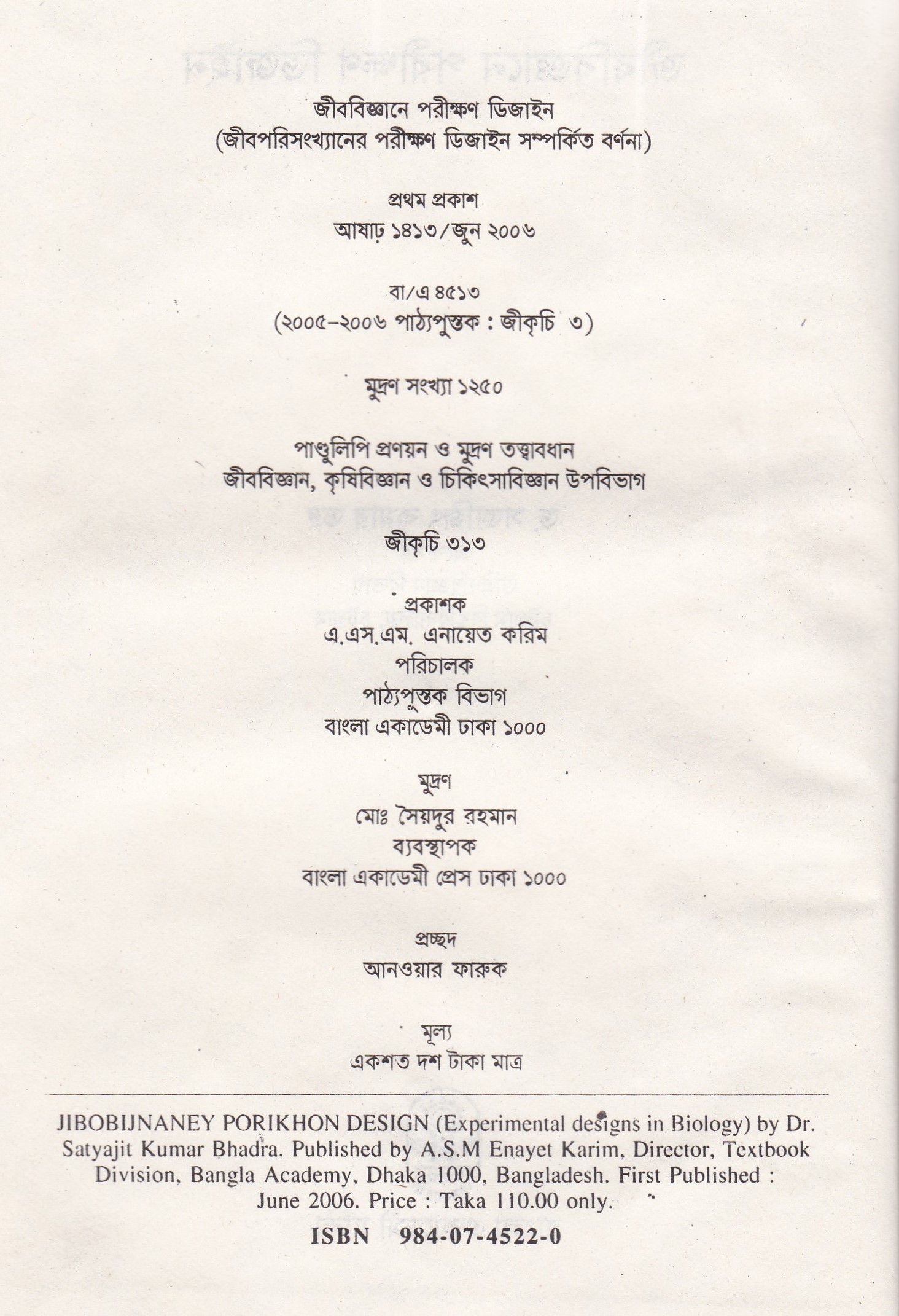 জীববিজ্ঞানে পরীক্ষণ ডিজাইন
(জীবপরিসংখ্যানের পরীক্ষণ ডিজাইন সম্পর্কিত বর্ণনা)

প্রথম প্রকাশ
আষাঢ় ১৪১৩/জুন ২০০৬

বা/এ ৪৫১৩
(২০০৫-২০০৬ পাঠ্যপুস্তক : জীকৃচি ৩)

মুদ্রণ সংখ্যা ১২৫০

পাণ্ডুলিপি প্রণয়ন ও মুদ্রণ তত্ত্বাবধান
জীববিজ্ঞান, কৃষিবিজ্ঞান ও চিকিৎসাবিজ্ঞান উপবিভাগ

জীকৃচি ৩১৩

প্রকাশক
এ.এস.এম. এনায়েত করিম
পরিচালক
পাঠ্যপুস্তক বিভাগ
বাংলা একাডেমী ঢাকা ১০০০

মুদ্রণ
মোঃ সৈয়দুর রহমান
ব্যবস্থাপক
বাংলা একাডেমী প্রেস ঢাকা ১০০০

প্রচ্ছদ
আনওয়ার ফারুক

মূল্য
একশত দশ টাকা মাত্র

JIBOBIJNANEY PORIKHON DESIGN (Experimental designs in Biology) by Dr. Satyajit Kumar Bhadra. Published by A.S.M Enayet Karim, Director, Textbook Division, Bangla Academy, Dhaka 1000, Bangladesh. First Published : June 2006. Price : Taka 110.00 only.

ISBN 984-07-4522-0